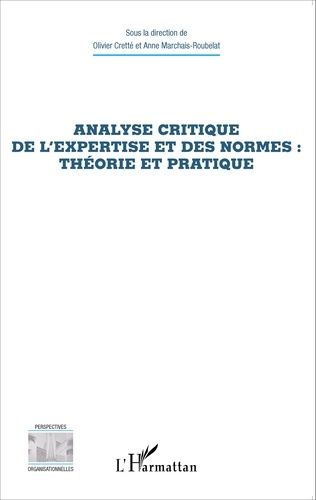 Sous la direction de
Olivier Cretté et Anne Marchais-Roubelat

ANALYSE CRITIQUE
DE L'EXPERTISE ET DES NORMES :
THÉORIE ET PRATIQUE

PERSPECTIVES
ORGANISATIONNELLES

L'Harmattan